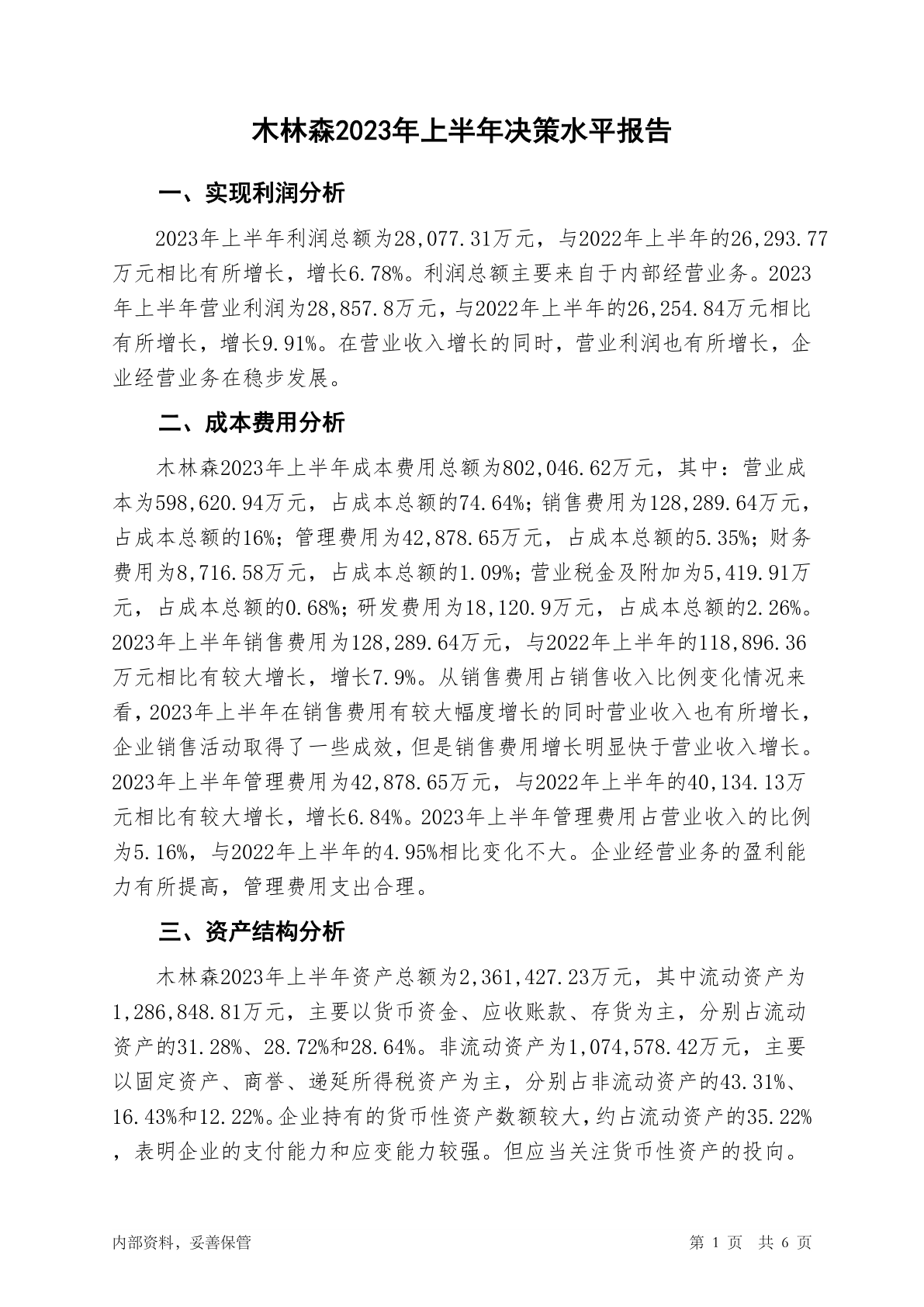 木林森2023年上半年决策水平报告

一、实现利润分析

2023年上半年利润总额为28,077.31万元，与2022年上半年的26,293.77万元相比有所增长，增长6.78%。利润总额主要来自于内部经营业务。2023年上半年营业利润为28,857.8万元，与2022年上半年的26,254.84万元相比有所增长，增长9.91%。在营业收入增长的同时，营业利润也有所增长，企业经营业务在稳步发展。

二、成本费用分析

木林森2023年上半年成本费用总额为802,046.62万元，其中：营业成本为598,620.94万元，占成本总额的74.64%；销售费用为128,289.64万元，占成本总额的16%；管理费用为42,878.65万元，占成本总额的5.35%；财务费用为8,716.58万元，占成本总额的1.09%；营业税金及附加为5,419.91万元，占成本总额的0.68%；研发费用为18,120.9万元，占成本总额的2.26%。2023年上半年销售费用为128,289.64万元，与2022年上半年的118,896.36万元相比有较大增长，增长7.9%。从销售费用占销售收入比例变化情况来看，2023年上半年在销售费用有较大幅度增长的同时营业收入也有所增长，企业销售活动取得了一些成效，但是销售费用增长明显快于营业收入增长。2023年上半年管理费用为42,878.65万元，与2022年上半年的40,134.13万元相比有较大增长，增长6.84%。2023年上半年管理费用占营业收入的比例为5.16%，与2022年上半年的4.95%相比变化不大。企业经营业务的盈利能力有所提高，管理费用支出合理。

三、资产结构分析

木林森2023年上半年资产总额为2,361,427.23万元，其中流动资产为1,286,848.81万元，主要以货币资金、应收账款、存货为主，分别占流动资产的31.28%、28.72%和28.64%。非流动资产为1,074,578.42万元，主要以固定资产、商誉、递延所得税资产为主，分别占非流动资产的43.31%、16.43%和12.22%。企业持有的货币性资产数额较大，约占流动资产的35.22%，表明企业的支付能力和应变能力较强。但应当关注货币性资产的投向。

内部资料，妥善保管

第 1 页 共 6 页